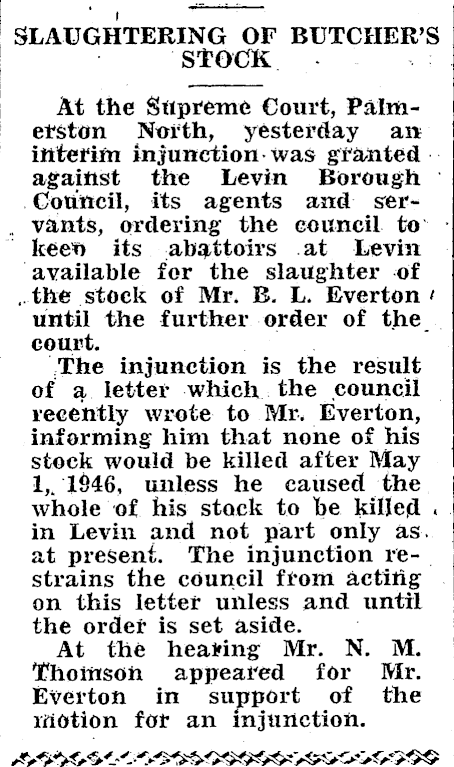 SLAUGHTERING OF BUTCHER'S STOCK

At the Supreme Court, Palmerston North, yesterday an interim injunction was granted against the Levin Borough Council, its agents and servants, ordering the council to keep its abattoirs at Levin available for the slaughter of the stock of Mr. B. L. Everton until the further order of the court.

The injunction is the result of a letter which the council recently wrote to Mr. Everton, informing him that none of his stock would be killed after May 1, 1946, unless he caused the whole of his stock to be killed in Levin and not part only as at present. The injunction restrains the council from acting on this letter unless and until the order is set aside.

At the hearing Mr. N. M. Thomson appeared for Mr. Everton in support of the motion for an injunction.